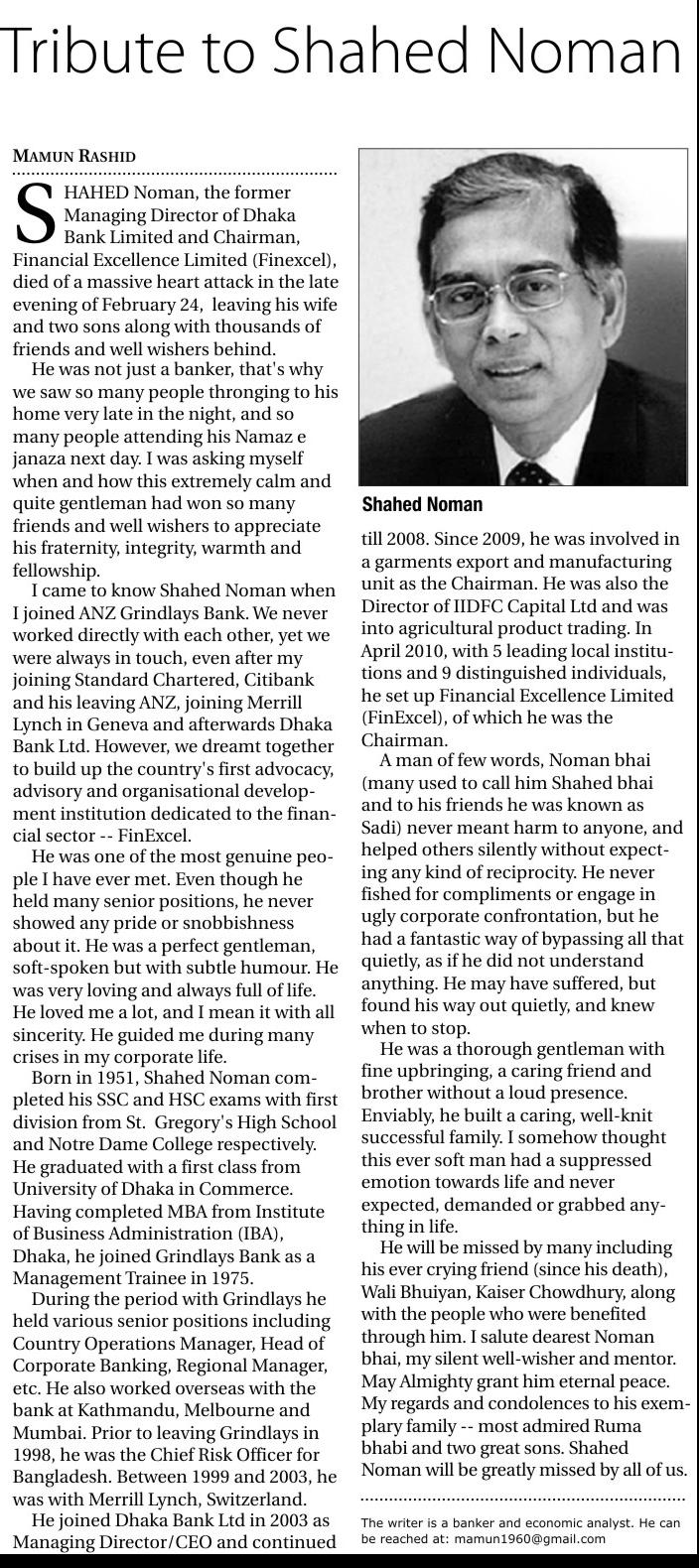 Tribute to Shahed Noman

MAMUN RASHID

SHAHED Noman, the former Managing Director of Dhaka Bank Limited and Chairman, Financial Excellence Limited (Finexcel), died of a massive heart attack in the late evening of February 24, leaving his wife and two sons along with thousands of friends and well wishers behind.

He was not just a banker, that's why we saw so many people thronging to his home very late in the night, and so many people attending his Namaz e janaza next day. I was asking myself when and how this extremely calm and quite gentleman had won so many friends and well wishers to appreciate his fraternity, integrity, warmth and fellowship.

I came to know Shahed Noman when I joined ANZ Grindlays Bank. We never worked directly with each other, yet we were always in touch, even after my joining Standard Chartered, Citibank and his leaving ANZ, joining Merrill Lynch in Geneva and afterwards Dhaka Bank Ltd. However, we dreamt together to build up the country's first advocacy, advisory and organisational development institution dedicated to the financial sector -- FinExcel.

He was one of the most genuine people I have ever met. Even though he held many senior positions, he never showed any pride or snobbishness about it. He was a perfect gentleman, soft-spoken but with subtle humour. He was very loving and always full of life. He loved me a lot, and I mean it with all sincerity. He guided me during many crises in my corporate life.

Born in 1951, Shahed Noman completed his SSC and HSC exams with first division from St. Gregory's High School and Notre Dame College respectively. He graduated with a first class from University of Dhaka in Commerce. Having completed MBA from Institute of Business Administration (IBA), Dhaka, he joined Grindlays Bank as a Management Trainee in 1975.

During the period with Grindlays he held various senior positions including Country Operations Manager, Head of Corporate Banking, Regional Manager, etc. He also worked overseas with the bank at Kathmandu, Melbourne and Mumbai. Prior to leaving Grindlays in 1998, he was the Chief Risk Officer for Bangladesh. Between 1999 and 2003, he was with Merrill Lynch, Switzerland.

He joined Dhaka Bank Ltd in 2003 as Managing Director/CEO and continued

Shahed Noman

till 2008. Since 2009, he was involved in a garments export and manufacturing unit as the Chairman. He was also the Director of IIDFC Capital Ltd and was into agricultural product trading. In April 2010, with 5 leading local institutions and 9 distinguished individuals, he set up Financial Excellence Limited (FinExcel), of which he was the Chairman.

A man of few words, Noman bhai (many used to call him Shahed bhai and to his friends he was known as Sadi) never meant harm to anyone, and helped others silently without expecting any kind of reciprocity. He never fished for compliments or engage in ugly corporate confrontation, but he had a fantastic way of bypassing all that quietly, as if he did not understand anything. He may have suffered, but found his way out quietly, and knew when to stop.

He was a thorough gentleman with fine upbringing, a caring friend and brother without a loud presence. Enviably, he built a caring, well-knit successful family. I somehow thought this ever soft man had a suppressed emotion towards life and never expected, demanded or grabbed anything in life.

He will be missed by many including his ever crying friend (since his death), Wali Bhuiyan, Kaiser Chowdhury, along with the people who were benefited through him. I salute dearest Noman bhai, my silent well-wisher and mentor. May Almighty grant him eternal peace. My regards and condolences to his exemplary family -- most admired Ruma bhabi and two great sons. Shahed Noman will be greatly missed by all of us.

The writer is a banker and economic analyst. He can be reached at: mamun1960@gmail.com